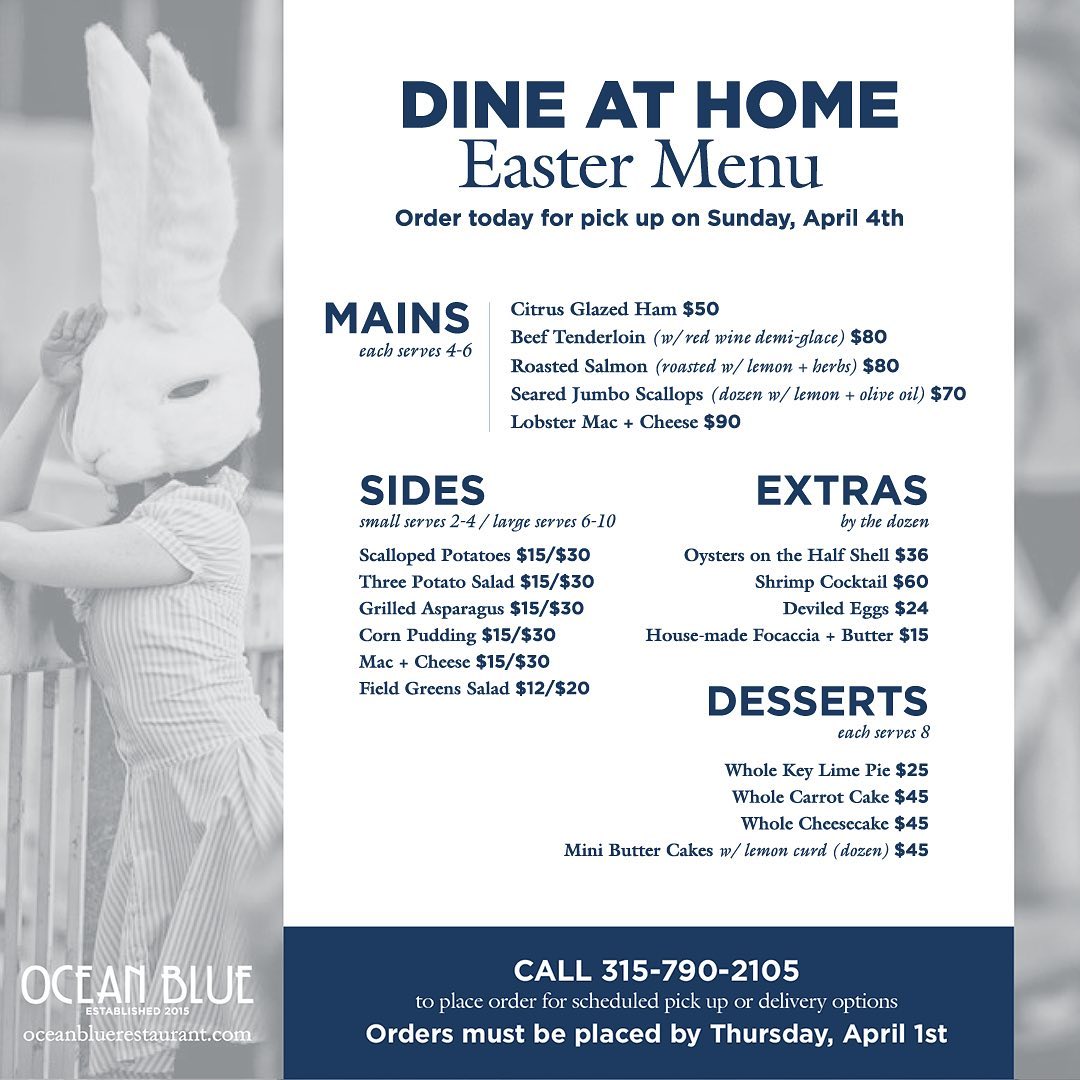 DINE AT HOME
Easter Menu
Order today for pick up on Sunday, April 4th

MAINS
each serves 4-6

Citrus Glazed Ham $50
Beef Tenderloin (w/ red wine demi-glace) $80
Roasted Salmon (roasted w/ lemon + herbs) $80
Seared Jumbo Scallops (dozen w/ lemon + olive oil) $70
Lobster Mac + Cheese $90

SIDES
small serves 2-4 / large serves 6-10

Scalloped Potatoes $15/$30
Three Potato Salad $15/$30
Grilled Asparagus $15/$30
Corn Pudding $15/$30
Mac + Cheese $15/$30
Field Greens Salad $12/$20

EXTRAS
by the dozen

Oysters on the Half Shell $36
Shrimp Cocktail $60
Deviled Eggs $24
House-made Focaccia + Butter $15

DESSERTS
each serves 8

Whole Key Lime Pie $25
Whole Carrot Cake $45
Whole Cheesecake $45
Mini Butter Cakes w/ lemon curd (dozen) $45

OCEAN BLUE
ESTABLISHED 2015
oceanbluerestaurant.com

CALL 315-790-2105
to place order for scheduled pick up or delivery options
Orders must be placed by Thursday, April 1st